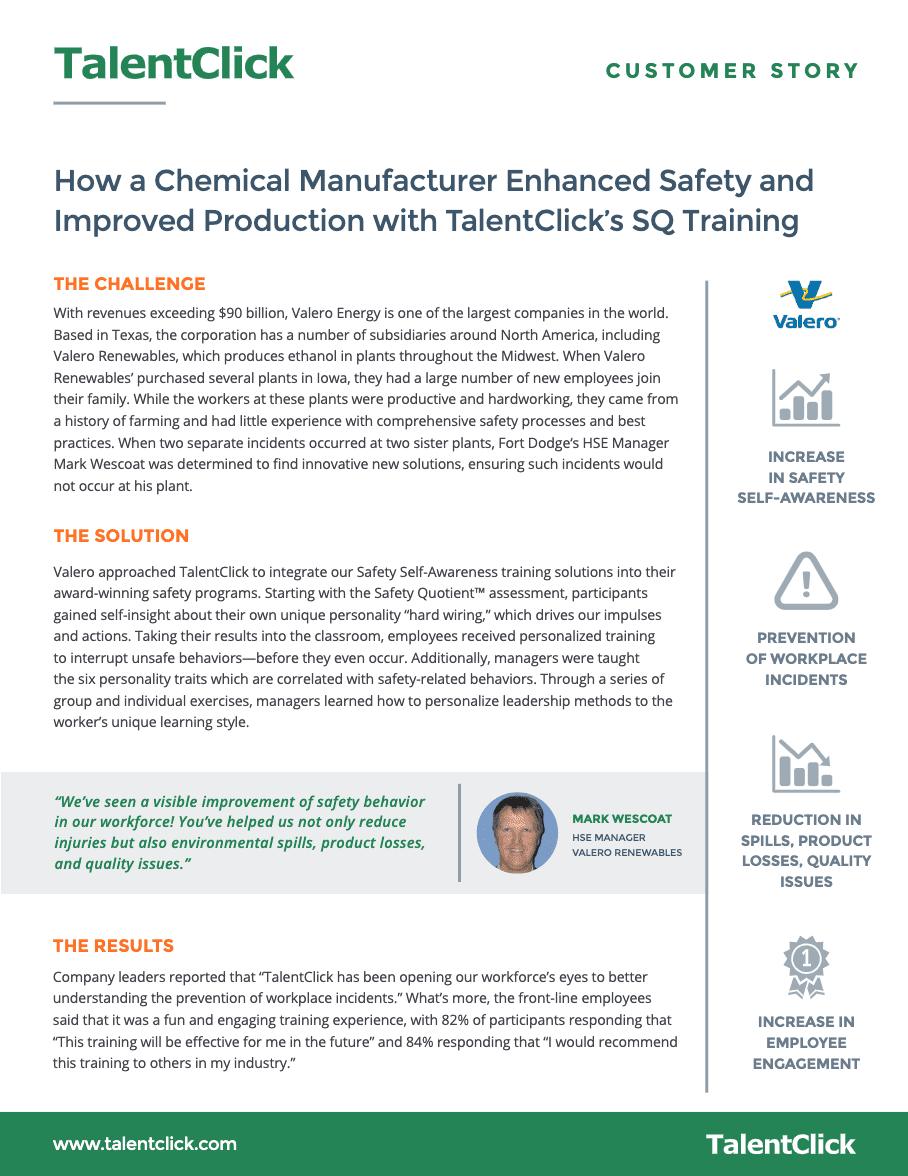 TalentClick

CUSTOMER STORY

How a Chemical Manufacturer Enhanced Safety and Improved Production with TalentClick's SQ Training

THE CHALLENGE

With revenues exceeding $90 billion, Valero Energy is one of the largest companies in the world. Based in Texas, the corporation has a number of subsidiaries around North America, including Valero Renewables, which produces ethanol in plants throughout the Midwest. When Valero Renewables' purchased several plants in Iowa, they had a large number of new employees join their family. While the workers at these plants were productive and hardworking, they came from a history of farming and had little experience with comprehensive safety processes and best practices. When two separate incidents occurred at two sister plants, Fort Dodge's HSE Manager Mark Wescoat was determined to find innovative new solutions, ensuring such incidents would not occur at his plant.

THE SOLUTION

Valero approached TalentClick to integrate our Safety Self-Awareness training solutions into their award-winning safety programs. Starting with the Safety Quotient™ assessment, participants gained self-insight about their own unique personality "hard wiring," which drives our impulses and actions. Taking their results into the classroom, employees received personalized training to interrupt unsafe behaviors—before they even occur. Additionally, managers were taught the six personality traits which are correlated with safety-related behaviors. Through a series of group and individual exercises, managers learned how to personalize leadership methods to the worker's unique learning style.

"We've seen a visible improvement of safety behavior in our workforce! You've helped us not only reduce injuries but also environmental spills, product losses, and quality issues."

MARK WESCOAT
HSE MANAGER
VALERO RENEWABLES

THE RESULTS

Company leaders reported that "TalentClick has been opening our workforce's eyes to better understanding the prevention of workplace incidents." What's more, the front-line employees said that it was a fun and engaging training experience, with 82% of participants responding that "This training will be effective for me in the future" and 84% responding that "I would recommend this training to others in my industry."

Valero

INCREASE IN SAFETY SELF-AWARENESS

PREVENTION OF WORKPLACE INCIDENTS

REDUCTION IN SPILLS, PRODUCT LOSSES, QUALITY ISSUES

1

INCREASE IN EMPLOYEE ENGAGEMENT

www.talentclick.com

TalentClick